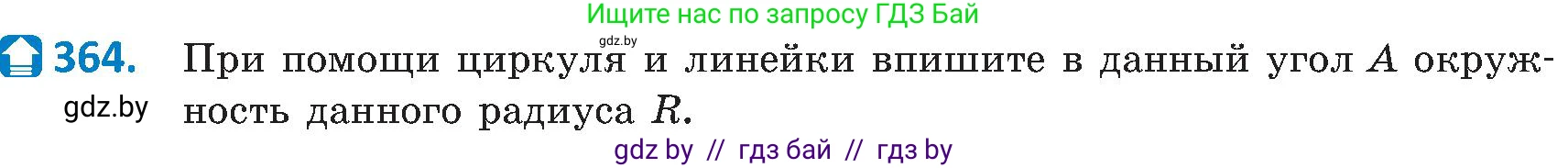 Ищите нас по запросу ГДЗ Бай

gdz.by

364. При помощи циркуля и линейки впишите в данный угол $A$ окружность данного радиуса $R$.

gdz.by

gdz by // гдз бай // гдз by